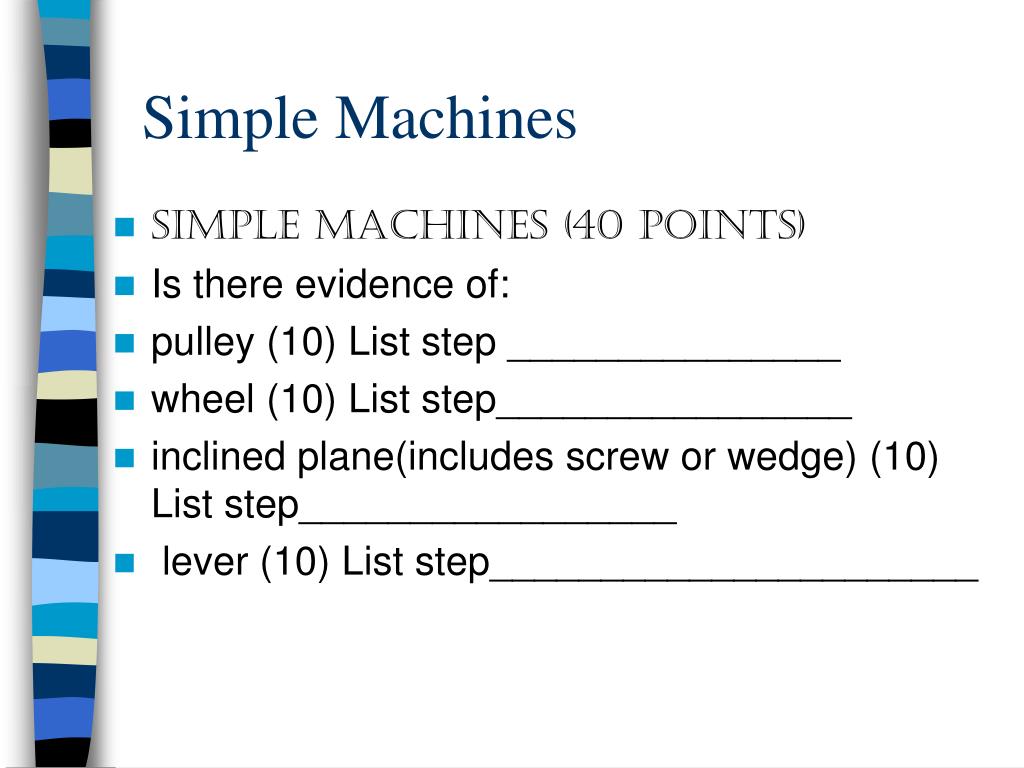 Simple Machines

- SIMPLE MACHINES (40 POINTS)
- Is there evidence of:
- pulley (10) List step _______________
- wheel (10) List step________________
- inclined plane(includes screw or wedge) (10) List step_________________
- lever (10) List step______________________